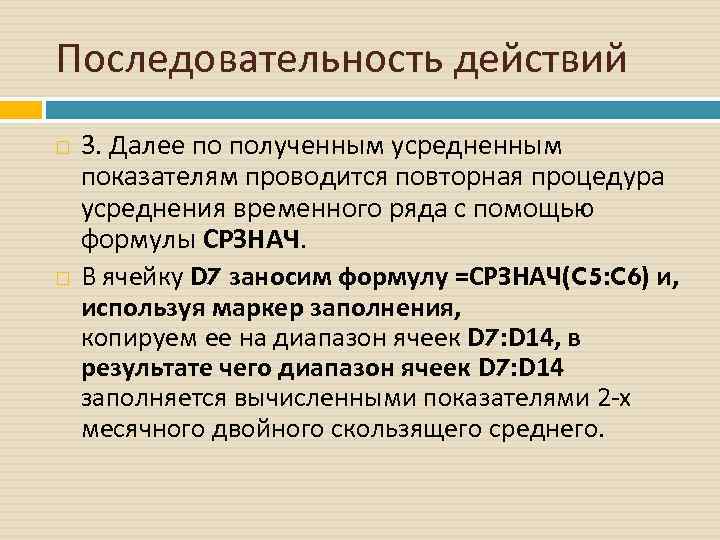 Последовательность действий

3. Далее по полученным усредненным показателям проводится повторная процедура усреднения временного ряда с помощью формулы СРЗНАЧ.

В ячейку D7 заносим формулу =СРЗНАЧ(C5:C6) и, используя маркер заполнения, копируем ее на диапазон ячеек D7:D14, в результате чего диапазон ячеек D7:D14 заполняется вычисленными показателями 2-х месячного двойного скользящего среднего.